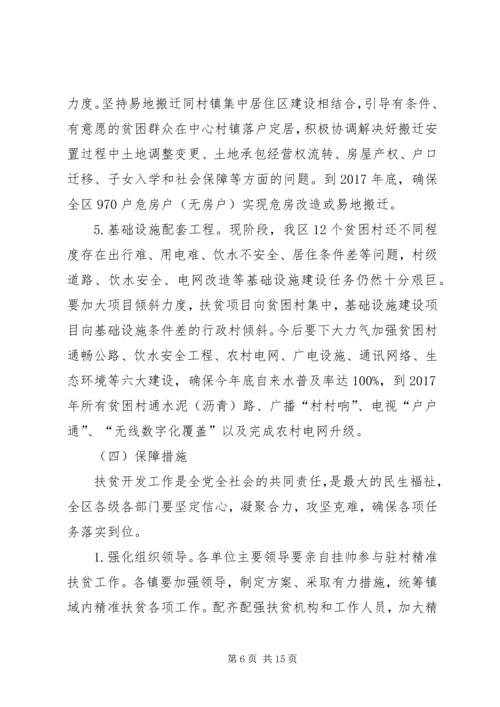 力度。坚持易地搬迁同村镇集中居住区建设相结合，引导有条件、有意愿的贫困群众在中心村镇落户定居，积极协调解决好搬迁安置过程中土地调整变更、土地承包经营权流转、房屋产权、户口迁移、子女入学和社会保障等方面的问题。到2017年底，确保全区970户危房户（无房户）实现危房改造或易地搬迁。

5.基础设施配套工程。现阶段，我区12个贫困村还不同程度存在出行难、用电难、饮水不安全、居住条件差等问题，村级道路、饮水安全、电网改造等基础设施建设任务仍然十分艰巨。要加大项目倾斜力度，扶贫项目向贫困村集中，基础设施建设项目向基础设施条件差的行政村倾斜。今后要下大力气加强贫困村通畅公路、饮水安全工程、农村电网、广电设施、通讯网络、生态环境等六大建设，确保今年底自来水普及率达100%，到2017年所有贫困村通水泥（沥青）路、广播“村村响”、电视“户户通”、“无线数字化覆盖”以及完成农村电网升级。

（四）保障措施

扶贫开发工作是全党全社会的共同责任，是最大的民生福祉，全区各级各部门要坚定信心，凝聚合力，攻坚克难，确保各项任务落实到位。

1.强化组织领导。各单位主要领导要亲自挂帅参与驻村精准扶贫工作。各镇要加强领导，制定方案、采取有力措施，统筹镇域内精准扶贫各项工作。配齐配强扶贫机构和工作人员，加大精

第6页 共15页